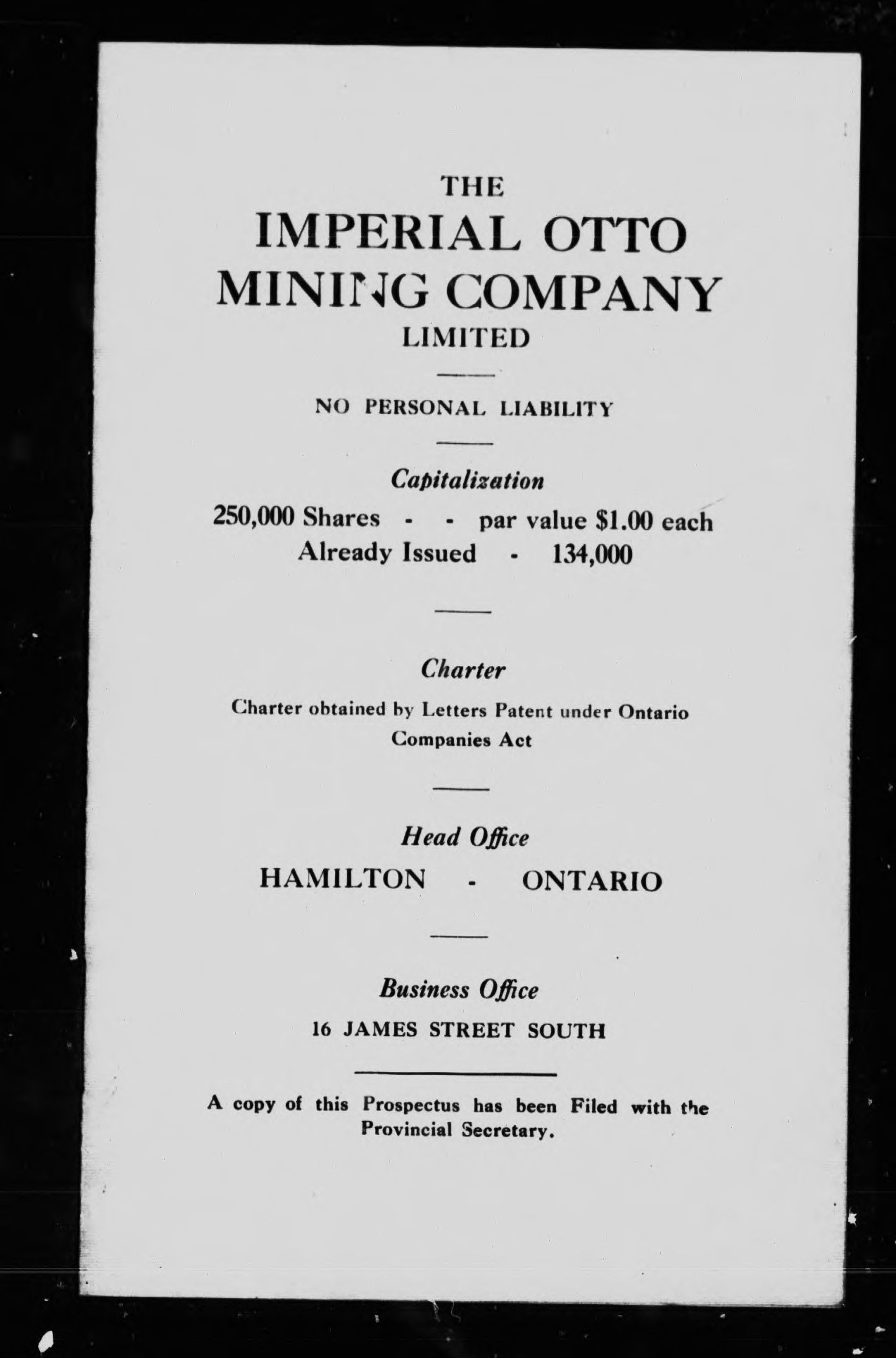 THE
IMPERIAL OTTO
MINING COMPANY
LIMITED

NO PERSONAL LIABILITY

Capitalization
250,000 Shares - - par value $1.00 each
Already Issued - 134,000

Charter
Charter obtained by Letters Patent under Ontario Companies Act

Head Office
HAMILTON - ONTARIO

Business Office
16 JAMES STREET SOUTH

A copy of this Prospectus has been Filed with the Provincial Secretary.